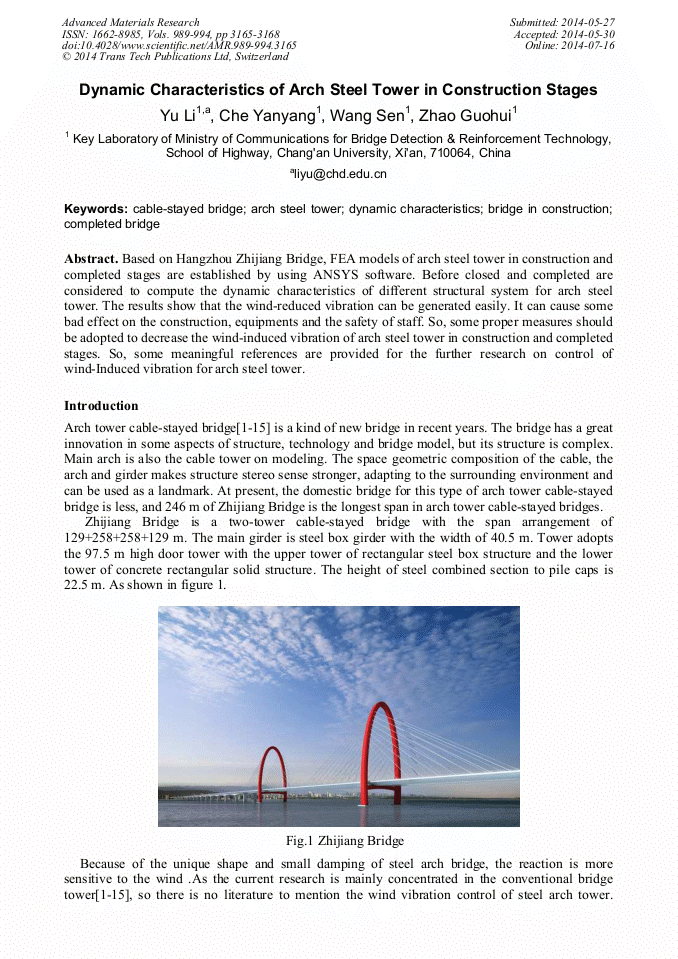 Advanced Materials Research
ISSN: 1662-8985, Vols. 989-994, pp 3165-3168
doi:10.4028/www.scientific.net/AMR.989-994.3165
© 2014 Trans Tech Publications Ltd, Switzerland

Submitted: 2014-05-27
Accepted: 2014-05-30
Online: 2014-07-16

Dynamic Characteristics of Arch Steel Tower in Construction Stages

Yu Li$^{1,a}$, Che Yanyang$^{1}$, Wang Sen$^{1}$, Zhao Guohui$^{1}$

$^{1}$ Key Laboratory of Ministry of Communications for Bridge Detection & Reinforcement Technology, School of Highway, Chang'an University, Xi'an, 710064, China

$^{a}$liyu@chd.edu.cn

Keywords: cable-stayed bridge; arch steel tower; dynamic characteristics; bridge in construction; completed bridge

Abstract. Based on Hangzhou Zhijiang Bridge, FEA models of arch steel tower in construction and completed stages are established by using ANSYS software. Before closed and completed are considered to compute the dynamic characteristics of different structural system for arch steel tower. The results show that the wind-reduced vibration can be generated easily. It can cause some bad effect on the construction, equipments and the safety of staff. So, some proper measures should be adopted to decrease the wind-induced vibration of arch steel tower in construction and completed stages. So, some meaningful references are provided for the further research on control of wind-Induced vibration for arch steel tower.

Introduction

Arch tower cable-stayed bridge[1-15] is a kind of new bridge in recent years. The bridge has a great innovation in some aspects of structure, technology and bridge model, but its structure is complex. Main arch is also the cable tower on modeling. The space geometric composition of the cable, the arch and girder makes structure stereo sense stronger, adapting to the surrounding environment and can be used as a landmark. At present, the domestic bridge for this type of arch tower cable-stayed bridge is less, and 246 m of Zhijiang Bridge is the longest span in arch tower cable-stayed bridges.

Zhijiang Bridge is a two-tower cable-stayed bridge with the span arrangement of 129+258+258+129 m. The main girder is steel box girder with the width of 40.5 m. Tower adopts the 97.5 m high door tower with the upper tower of rectangular steel box structure and the lower tower of concrete rectangular solid structure. The height of steel combined section to pile caps is 22.5 m. As shown in figure 1.

Fig.1 Zhijiang Bridge

Because of the unique shape and small damping of steel arch bridge, the reaction is more sensitive to the wind .As the current research is mainly concentrated in the conventional bridge tower[1-15], so there is no literature to mention the wind vibration control of steel arch tower.